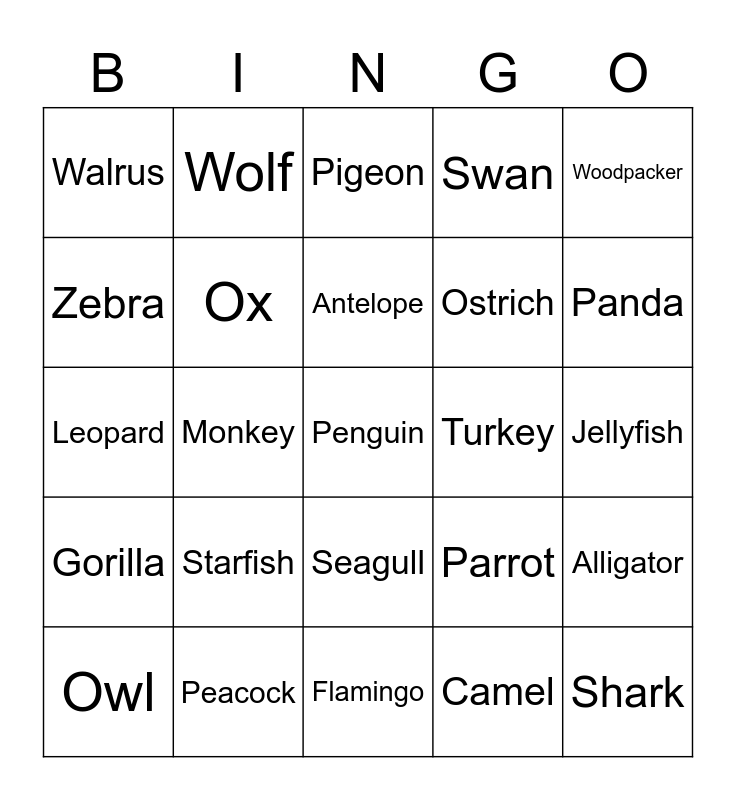 | B | I | N | G | O |
|---|---|---|---|---|
| Walrus | Wolf | Pigeon | Swan | Woodpacker |
| Zebra | Ox | Antelope | Ostrich | Panda |
| Leopard | Monkey | Penguin | Turkey | Jellyfish |
| Gorilla | Starfish | Seagull | Parrot | Alligator |
| Owl | Peacock | Flamingo | Camel | Shark |